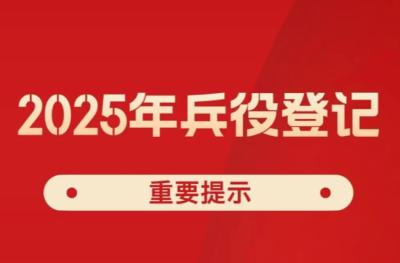 2025年兵役登记

重要提示